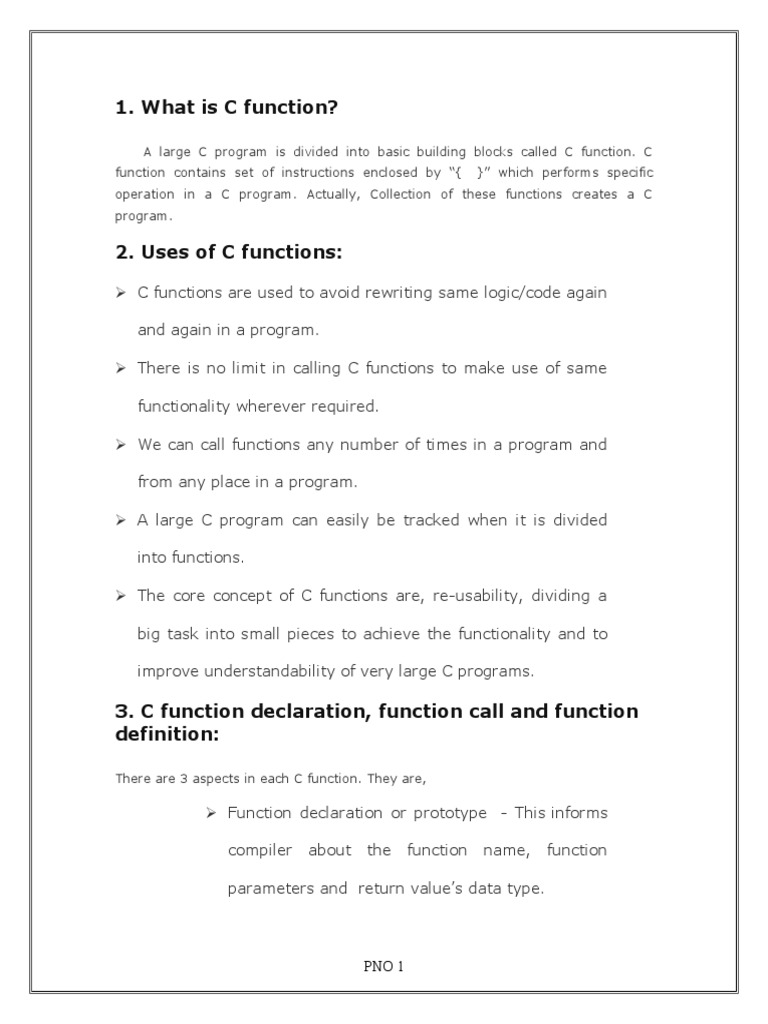 1. What is C function?

A large C program is divided into basic building blocks called C function. C function contains set of instructions enclosed by "{ }" which performs specific operation in a C program. Actually, Collection of these functions creates a C program.

2. Uses of C functions:

➢ C functions are used to avoid rewriting same logic/code again and again in a program.

➢ There is no limit in calling C functions to make use of same functionality wherever required.

➢ We can call functions any number of times in a program and from any place in a program.

➢ A large C program can easily be tracked when it is divided into functions.

➢ The core concept of C functions are, re-usability, dividing a big task into small pieces to achieve the functionality and to improve understandability of very large C programs.

3. C function declaration, function call and function definition:

There are 3 aspects in each C function. They are,

➢ Function declaration or prototype - This informs compiler about the function name, function parameters and return value's data type.

PNO 1